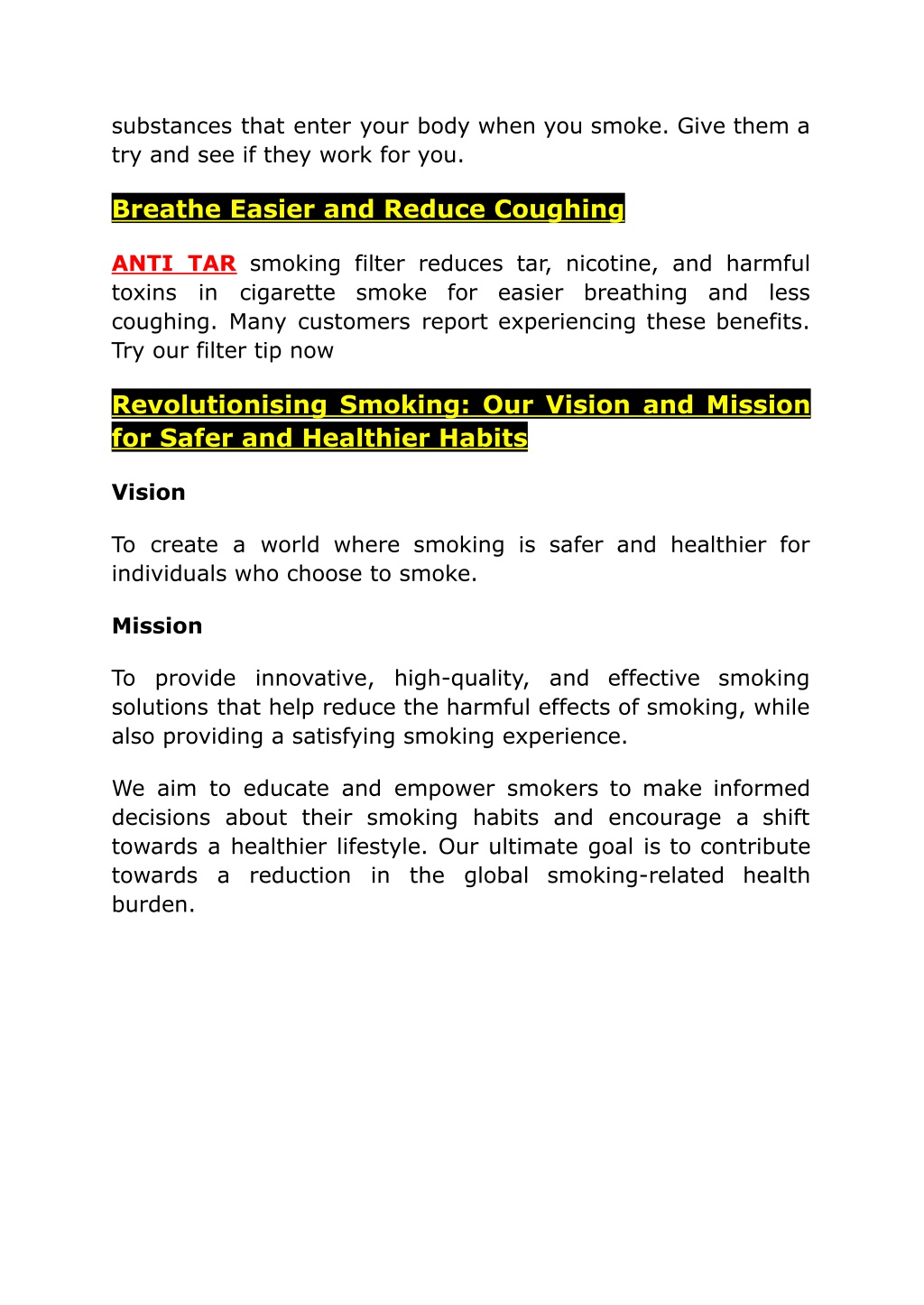 substances that enter your body when you smoke. Give them a try and see if they work for you.

Breathe Easier and Reduce Coughing

ANTI TAR smoking filter reduces tar, nicotine, and harmful toxins in cigarette smoke for easier breathing and less coughing. Many customers report experiencing these benefits. Try our filter tip now

Revolutionising Smoking: Our Vision and Mission for Safer and Healthier Habits

Vision

To create a world where smoking is safer and healthier for individuals who choose to smoke.

Mission

To provide innovative, high-quality, and effective smoking solutions that help reduce the harmful effects of smoking, while also providing a satisfying smoking experience.

We aim to educate and empower smokers to make informed decisions about their smoking habits and encourage a shift towards a healthier lifestyle. Our ultimate goal is to contribute towards a reduction in the global smoking-related health burden.